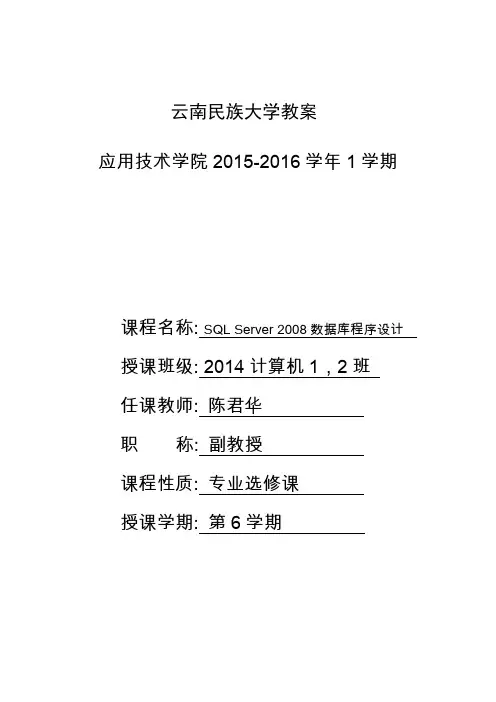 云南民族大学教案

应用技术学院 2015-2016 学年 1 学期

课程名称: SQL Server 2008 数据库程序设计

授课班级: 2014 计算机 1，2 班

任课教师: 陈君华

职　　称: 副教授

课程性质: 专业选修课

授课学期: 第 6 学期